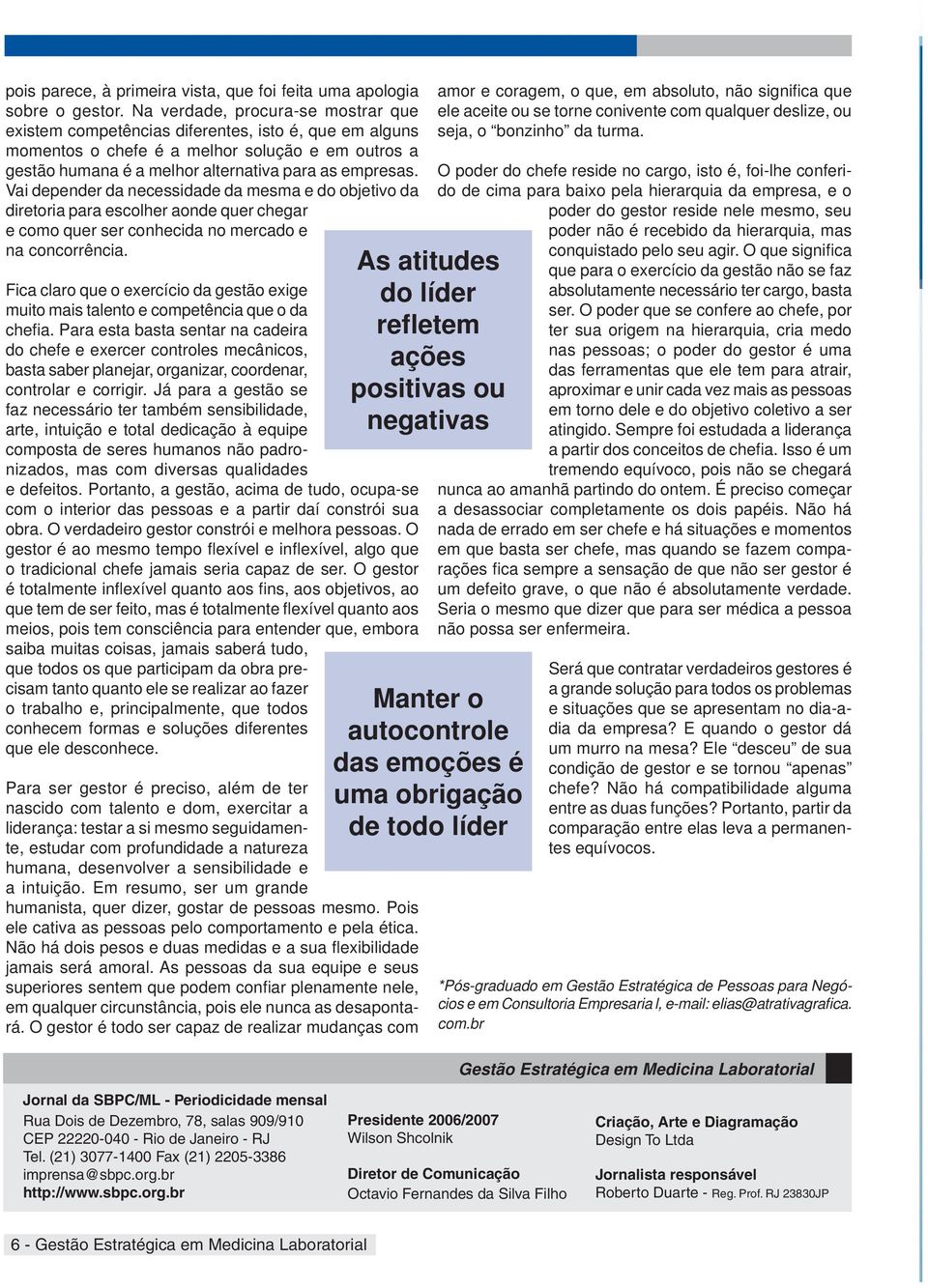 pois parece, à primeira vista, que foi feita uma apologia sobre o gestor. Na verdade, procura-se mostrar que existem competências diferentes, isto é, que em alguns momentos o chefe é a melhor solução e em outros a gestão humana é a melhor alternativa para as empresas. Vai depender da necessidade da mesma e do objetivo da diretoria para escolher aonde quer chegar e como quer ser conhecida no mercado e na concorrência.

Fica claro que o exercício da gestão exige muito mais talento e competência que o da chefia. Para esta basta sentar na cadeira do chefe e exercer controles mecânicos, basta saber planejar, organizar, coordenar, controlar e corrigir. Já para a gestão se faz necessário ter também sensibilidade, arte, intuição e total dedicação à equipe composta de seres humanos não padronizados, mas com diversas qualidades e defeitos. Portanto, a gestão, acima de tudo, ocupa-se com o interior das pessoas e a partir daí constrói sua obra. O verdadeiro gestor constrói e melhora pessoas. O gestor é ao mesmo tempo flexível e inflexível, algo que o tradicional chefe jamais seria capaz de ser. O gestor é totalmente inflexível quanto aos fins, aos objetivos, ao que tem de ser feito, mas é totalmente flexível quanto aos meios, pois tem consciência para entender que, embora saiba muitas coisas, jamais saberá tudo, que todos os que participam da obra precisam tanto quanto ele se realizar ao fazer o trabalho e, principalmente, que todos conhecem formas e soluções diferentes que ele desconhece.

Para ser gestor é preciso, além de ter nascido com talento e dom, exercitar a liderança: testar a si mesmo seguidamente, estudar com profundidade a natureza humana, desenvolver a sensibilidade e a intuição. Em resumo, ser um grande humanista, quer dizer, gostar de pessoas mesmo. Pois ele cativa as pessoas pelo comportamento e pela ética. Não há dois pesos e duas medidas e a sua flexibilidade jamais será amoral. As pessoas da sua equipe e seus superiores sentem que podem confiar plenamente nele, em qualquer circunstância, pois ele nunca as desapontará. O gestor é todo ser capaz de realizar mudanças com

As atitudes do líder refletem ações positivas ou negativas

Manter o autocontrole das emoções é uma obrigação de todo líder

amor e coragem, o que, em absoluto, não significa que ele aceite ou se torne conivente com qualquer deslize, ou seja, o “bonzinho” da turma.

O poder do chefe reside no cargo, isto é, foi-lhe conferido de cima para baixo pela hierarquia da empresa, e o poder do gestor reside nele mesmo, seu poder não é recebido da hierarquia, mas conquistado pelo seu agir. O que significa que para o exercício da gestão não se faz absolutamente necessário ter cargo, basta ser. O poder que se confere ao chefe, por ter sua origem na hierarquia, cria medo nas pessoas; o poder do gestor é uma das ferramentas que ele tem para atrair, aproximar e unir cada vez mais as pessoas em torno dele e do objetivo coletivo a ser atingido. Sempre foi estudada a liderança a partir dos conceitos de chefia. Isso é um tremendo equívoco, pois não se chegará nunca ao amanhã partindo do ontem. É preciso começar a desassociar completamente os dois papéis. Não há nada de errado em ser chefe e há situações e momentos em que basta ser chefe, mas quando se fazem comparações fica sempre a sensação de que não ser gestor é um defeito grave, o que não é absolutamente verdade. Seria o mesmo que dizer que para ser médica a pessoa não possa ser enfermeira.

Será que contratar verdadeiros gestores é a grande solução para todos os problemas e situações que se apresentam no dia-a-dia da empresa? E quando o gestor dá um murro na mesa? Ele “desceu” de sua condição de gestor e se tornou “apenas” chefe? Não há compatibilidade alguma entre as duas funções? Portanto, partir da comparação entre elas leva a permanentes equívocos.

*Pós-graduado em Gestão Estratégica de Pessoas para Negócios e em Consultoria Empresaria l, e-mail: elias@atrativagrafica.com.br

Gestão Estratégica em Medicina Laboratorial

Jornal da SBPC/ML - Periodicidade mensal
Rua Dois de Dezembro, 78, salas 909/910
CEP 22220-040 - Rio de Janeiro - RJ
Tel. (21) 3077-1400 Fax (21) 2205-3386
imprensa@sbpc.org.br
http://www.sbpc.org.br

Presidente 2006/2007
Wilson Shcolnik

Diretor de Comunicação
Octavio Fernandes da Silva Filho

Criação, Arte e Diagramação
Design To Ltda

Jornalista responsável
Roberto Duarte - Reg. Prof. RJ 23830JP

6 - Gestão Estratégica em Medicina Laboratorial